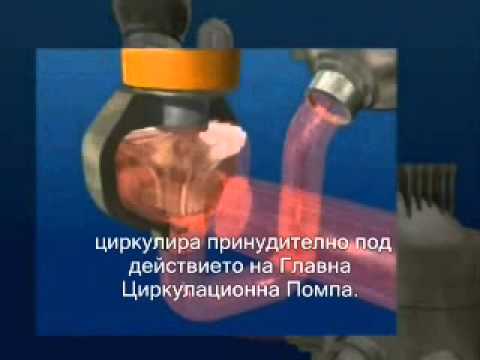 циркулира принудително под действието на Главна Циркулационна Помпа.